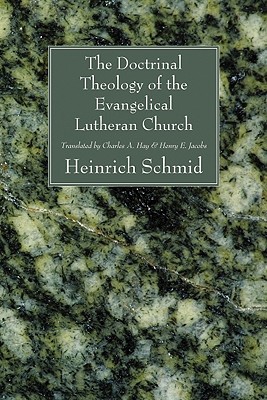 The Doctrinal Theology of the Evangelical Lutheran Church

Translated by Charles A. Hay & Henry E. Jacobs

Heinrich Schmid